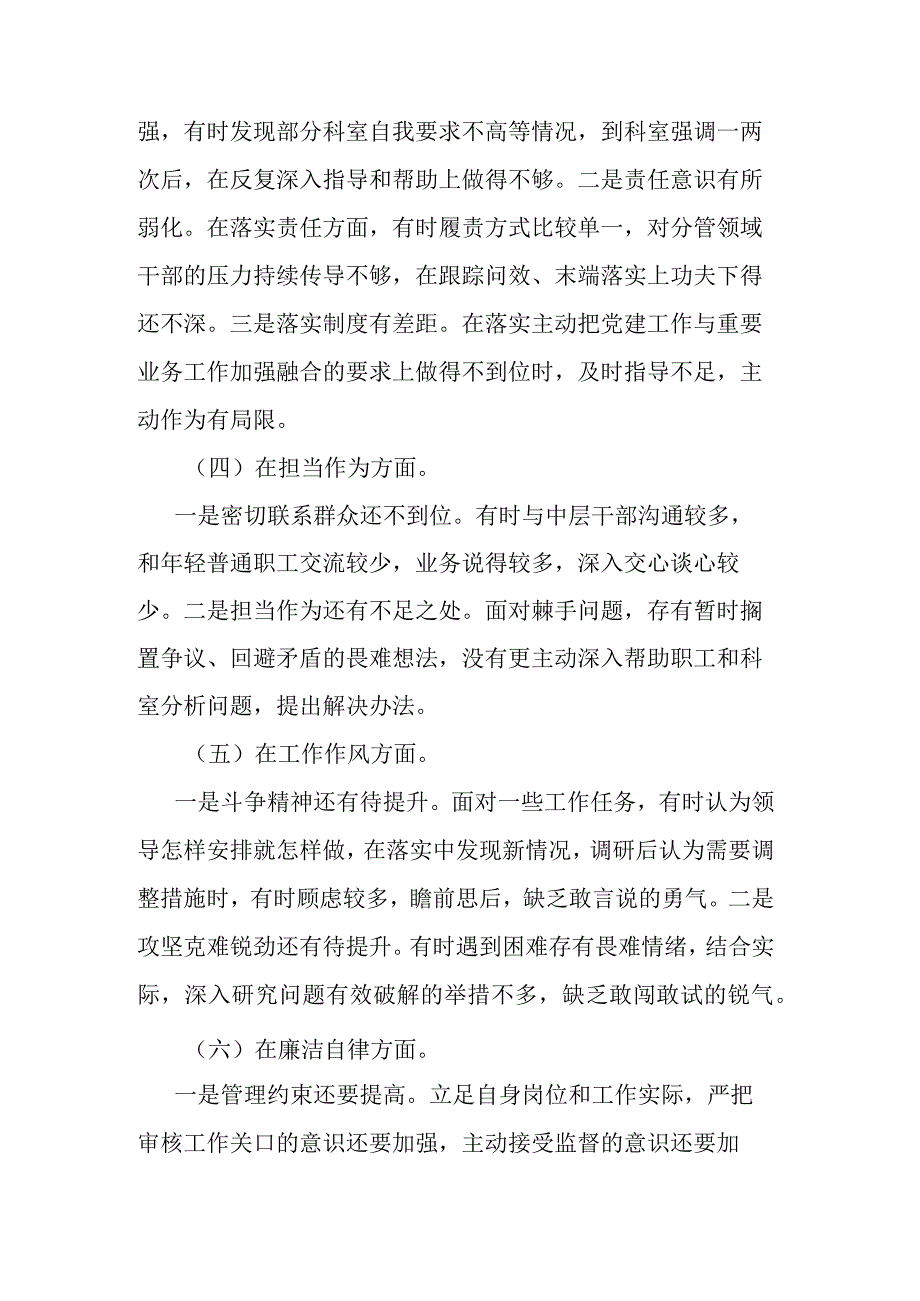 强，有时发现部分科室自我要求不高等情况，到科室强调一两次后，在反复深入指导和帮助上做得不够。二是责任意识有所弱化。在落实责任方面，有时履责方式比较单一，对分管领域干部的压力持续传导不够，在跟踪问效、末端落实上功夫下得还不深。三是落实制度有差距。在落实主动把党建工作与重要业务工作加强融合的要求上做得不到位时，及时指导不足，主动作为有局限。

（四）在担当作为方面。

一是密切联系群众还不到位。有时与中层干部沟通较多，和年轻普通职工交流较少，业务说得较多，深入交心谈心较少。二是担当作为还有不足之处。面对棘手问题，存有暂时搁置争议、回避矛盾的畏难想法，没有更主动深入帮助职工和科室分析问题，提出解决办法。

（五）在工作作风方面。

一是斗争精神还有待提升。面对一些工作任务，有时认为领导怎样安排就怎样做，在落实中发现新情况，调研后认为需要调整措施时，有时顾虑较多，瞻前思后，缺乏敢言说的勇气。二是攻坚克难锐劲还有待提升。有时遇到困难存有畏难情绪，结合实际，深入研究问题有效破解的举措不多，缺乏敢闯敢试的锐气。

（六）在廉洁自律方面。

一是管理约束还要提高。立足自身岗位和工作实际，严把审核工作关口的意识还要加强，主动接受监督的意识还要加